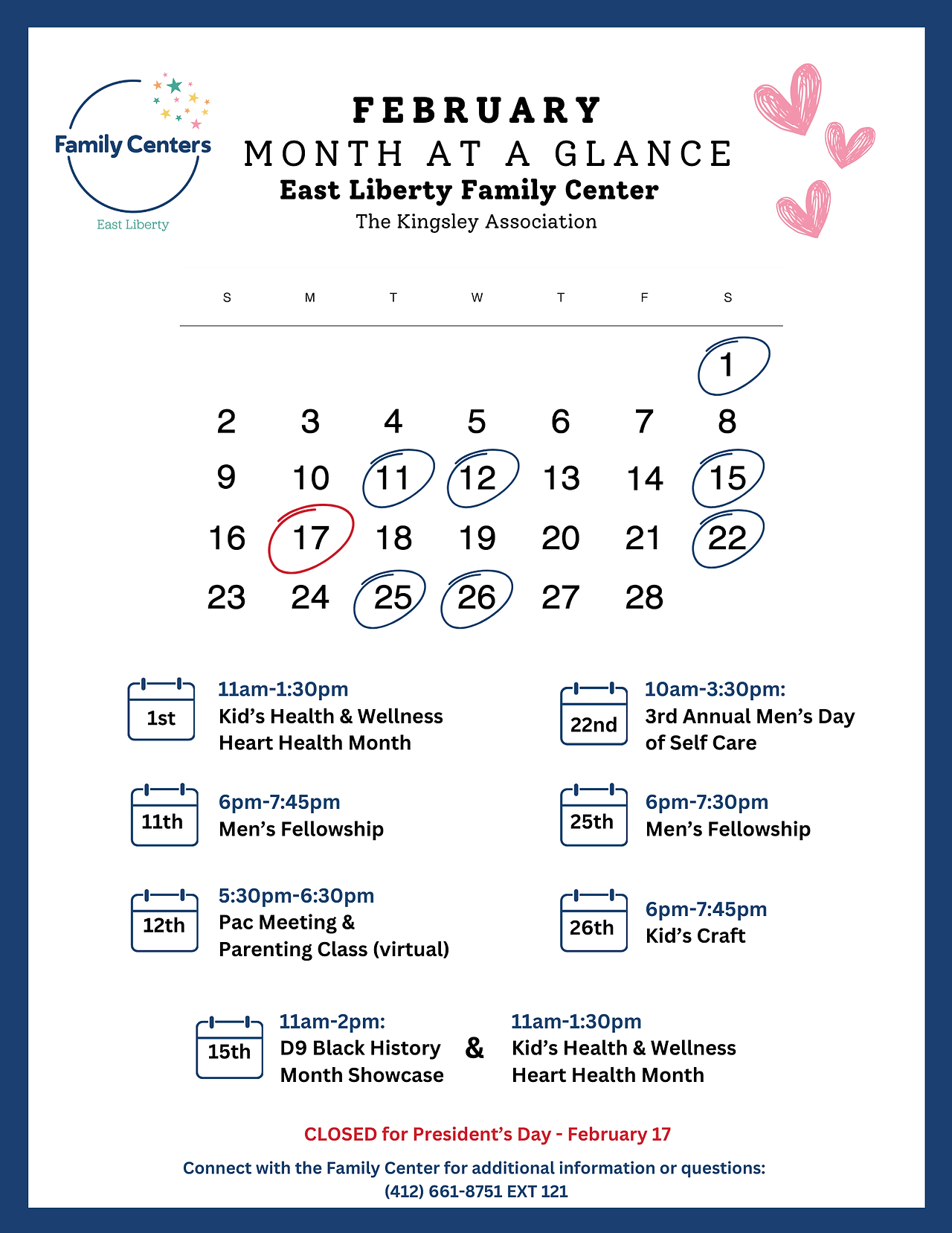 Family Centers
East Liberty

FEBRUARY
MONTH AT A GLANCE
East Liberty Family Center
The Kingsley Association

| S | M | T | W | T | F | S |
|---|---|---|---|---|---|---|
| | | | | | | 1 |
| 2 | 3 | 4 | 5 | 6 | 7 | 8 |
| 9 | 10 | 11 | 12 | 13 | 14 | 15 |
| 16 | 17 | 18 | 19 | 20 | 21 | 22 |
| 23 | 24 | 25 | 26 | 27 | 28 | |

1st
11am-1:30pm
Kid's Health & Wellness
Heart Health Month

11th
6pm-7:45pm
Men's Fellowship

12th
5:30pm-6:30pm
Pac Meeting &
Parenting Class (virtual)

22nd
10am-3:30pm:
3rd Annual Men's Day of Self Care

25th
6pm-7:30pm
Men's Fellowship

26th
6pm-7:45pm
Kid's Craft

15th
11am-2pm:
D9 Black History Month Showcase
&
11am-1:30pm
Kid's Health & Wellness
Heart Health Month

CLOSED for President's Day - February 17

Connect with the Family Center for additional information or questions:
(412) 661-8751 EXT 121